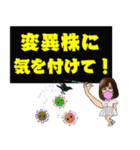 変異株に
気を付けて！